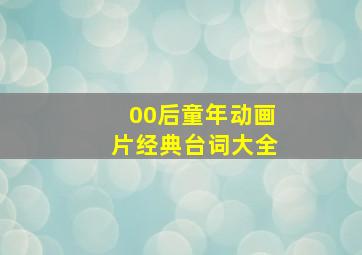 00后童年动画片经典台词大全